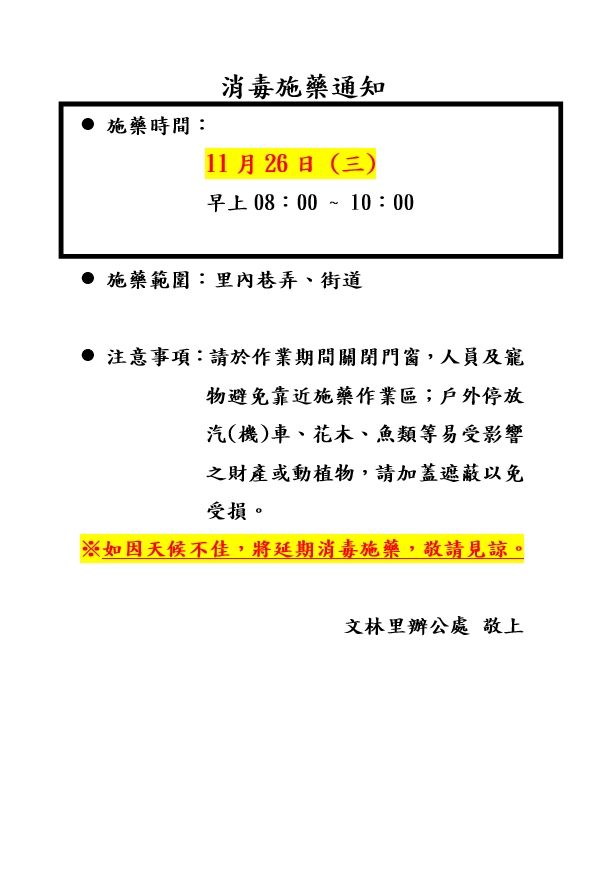 消毒施藥通知

• 施藥時間：

11月26日（三）

早上08：00 ~ 10：00

• 施藥範圍：里內巷弄、街道

• 注意事項：請於作業期間關閉門窗，人員及寵物避免靠近施藥作業區；戶外停放汽(機)車、花木、魚類等易受影響之財產或動植物，請加蓋遮蔽以免受損。

※如因天候不佳，將延期消毒施藥，敬請見諒。

文林里辦公處 敬上